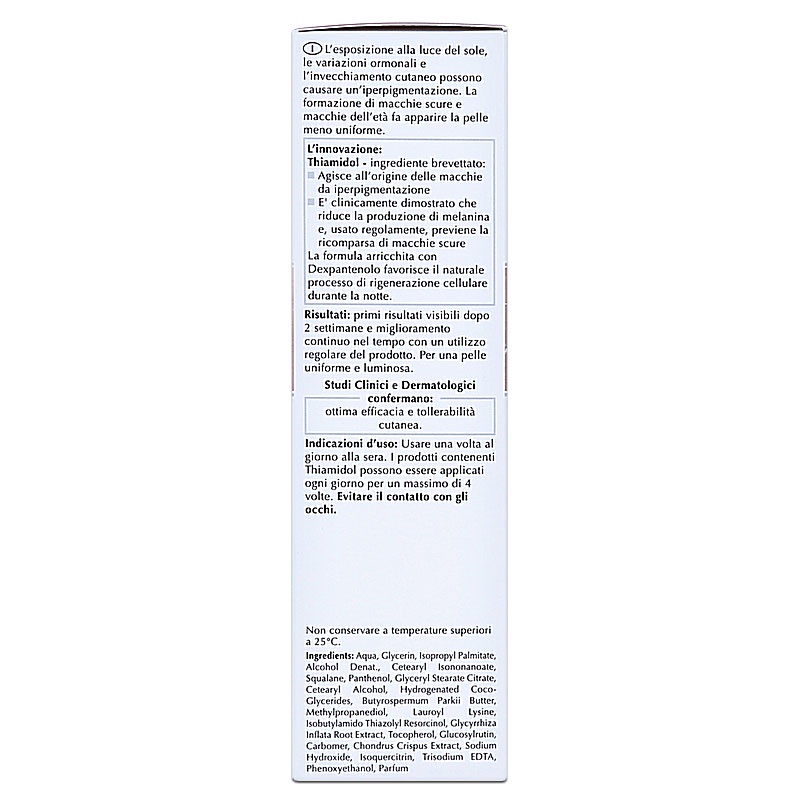 I L'esposizione alla luce del sole, le variazioni ormonali e l'invecchiamento cutaneo possono causare un'iperpigmentazione. La formazione di macchie scure e macchie dell'età fa apparire la pelle meno uniforme.

L'innovazione:
Thiamidol - ingrediente brevettato:
Agisce all'origine delle macchie da iperpigmentazione
E' clinicamente dimostrato che riduce la produzione di melanina e, usato regolamente, previene la ricomparsa di macchie scure
La formula arricchita con Dexpantenolo favorisce il naturale processo di rigenerazione cellulare durante la notte.

Risultati: primi risultati visibili dopo 2 settimane e miglioramento continuo nel tempo con un utilizzo regolare del prodotto. Per una pelle uniforme e luminosa.

Studi Clinici e Dermatologici confermano:
ottima efficacia e tollerabilità cutanea.

Indicazioni d'uso: Usare una volta al giorno alla sera. I prodotti contenenti Thiamidol possono essere applicati ogni giorno per un massimo di 4 volte. Evitare il contatto con gli occhi.

Non conservare a temperature superiori a 25°C.

Ingredients: Aqua, Glycerin, Isopropyl Palmitate, Alcohol Denat., Cetearyl Isononanoate, Squalane, Panthenol, Glyceryl Stearate Citrate, Cetearyl Alcohol, Hydrogenated Coco-Glycerides, Butyrospermum Parkii Butter, Methylpropanediol, Lauroyl Lysine, Isobutylamido Thiazolyl Resorcinol, Glycyrrhiza Inflata Root Extract, Tocopherol, Glucosylrutin, Carbomer, Chondrus Crispus Extract, Sodium Hydroxide, Isoquercitrin, Trisodium EDTA, Phenoxyethanol, Parfum